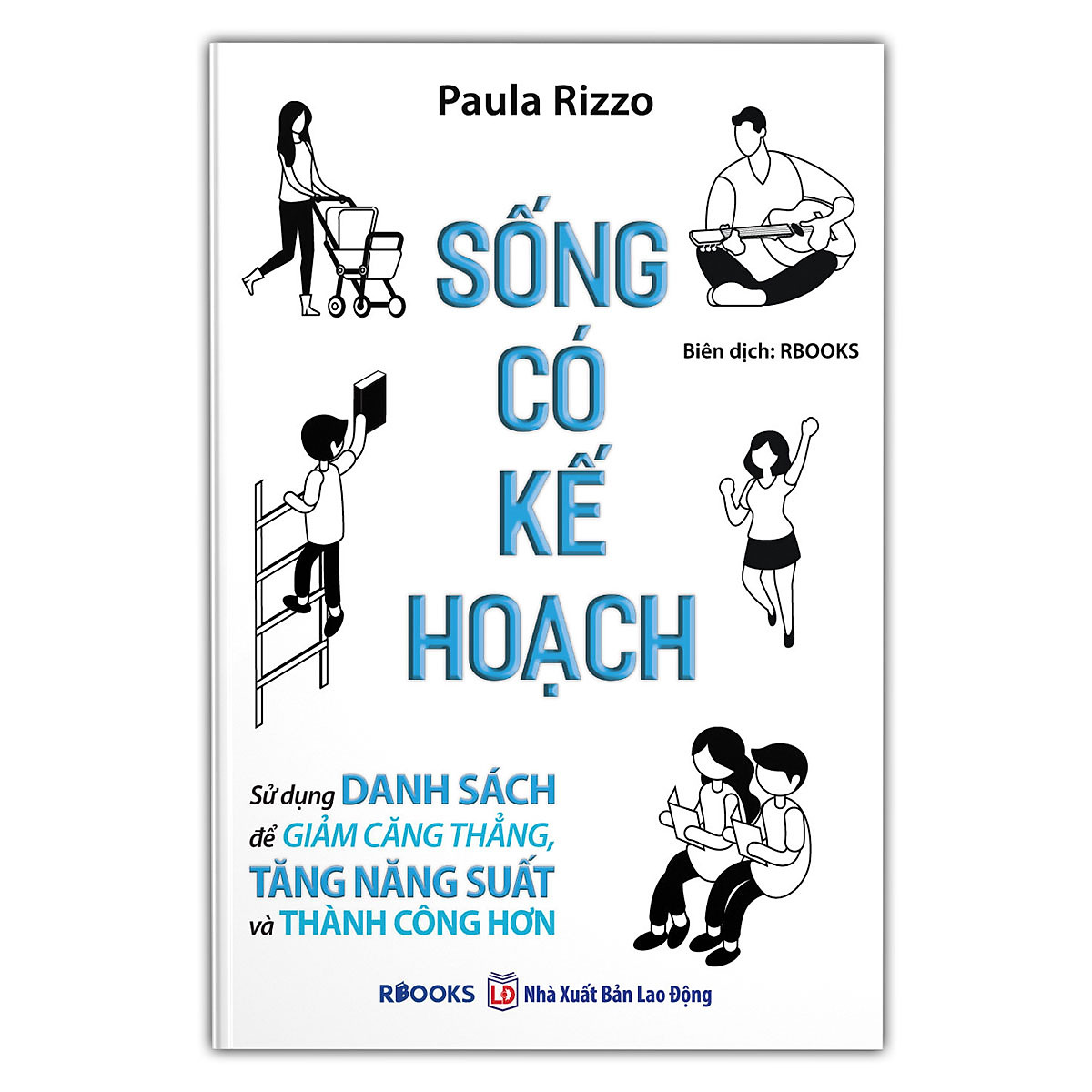 Paula Rizzo

SỐNG CÓ KẾ HOẠCH

Biên dịch: RBOOKS

Sử dụng DANH SÁCH để GIẢM CĂNG THẲNG, TĂNG NĂNG SUẤT và THÀNH CÔNG HƠN

RBOOKS LĐ Nhà Xuất Bản Lao Động